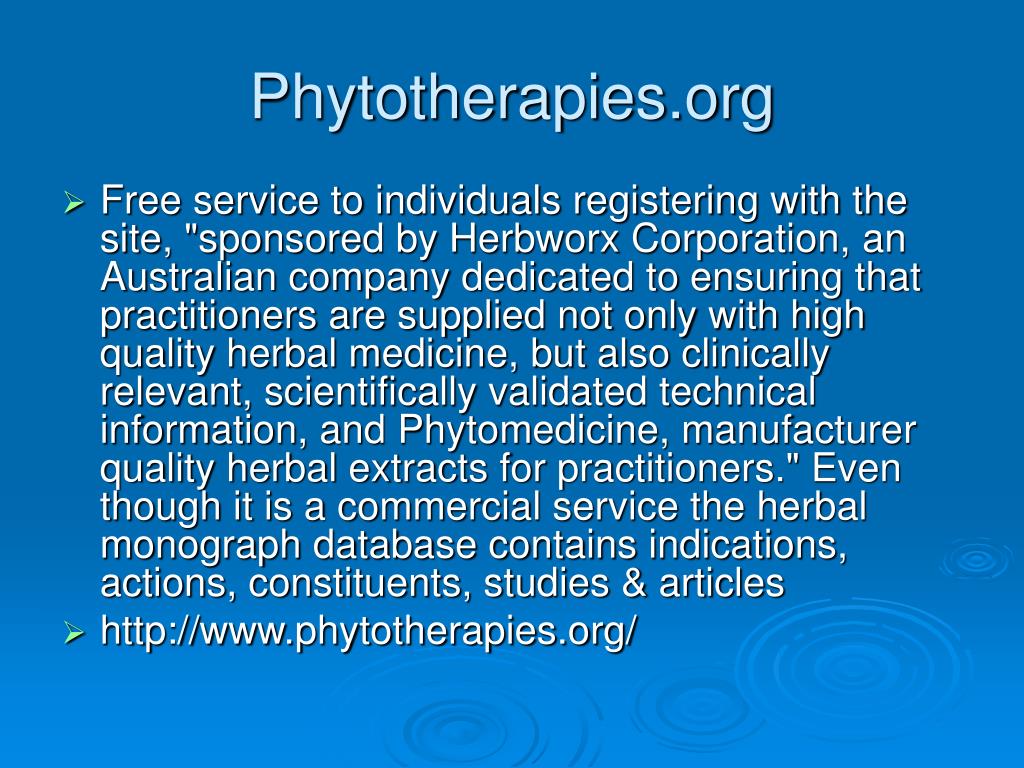 Phytotherapies.org

➢ Free service to individuals registering with the site, "sponsored by Herbworx Corporation, an Australian company dedicated to ensuring that practitioners are supplied not only with high quality herbal medicine, but also clinically relevant, scientifically validated technical information, and Phytomedicine, manufacturer quality herbal extracts for practitioners." Even though it is a commercial service the herbal monograph database contains indications, actions, constituents, studies & articles

➢ http://www.phytotherapies.org/